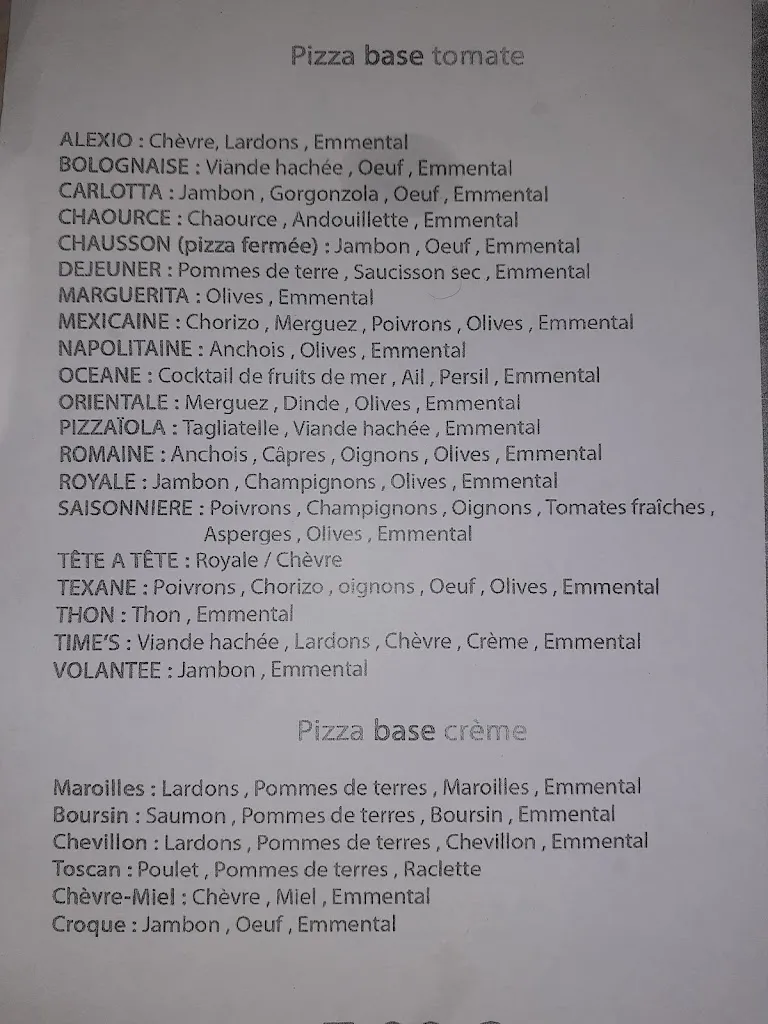 Pizza base tomate

ALEXIO : Chèvre, Lardons , Emmental
BOLOGNAISE : Viande hachée , Oeuf , Emmental
CARLOTTA : Jambon , Gorgonzola , Oeuf , Emmental
CHAOURCE : Chaource , Andouillette , Emmental
CHAUSSON (pizza fermée) : Jambon , Oeuf , Emmental
DEJEUNER : Pommes de terre , Saucisson sec , Emmental
MARGUERITA : Olives , Emmental
MEXICAINE : Chorizo , Merguez , Poivrons , Olives , Emmental
NAPOLITAINE : Anchois , Olives , Emmental
OCEANE : Cocktail de fruits de mer , Ail , Persil , Emmental
ORIENTALE : Merguez , Dinde , Olives , Emmental
PIZZAÏOLA : Tagliatelle , Viande hachée , Emmental
ROMAINE : Anchois , Câpres , Oignons , Olives , Emmental
ROYALE : Jambon , Champignons , Olives , Emmental
SAISONNIERE : Poivrons , Champignons , Oignons , Tomates fraîches , Asperges , Olives , Emmental
TÊTE A TÊTE : Royale / Chèvre
TEXANE : Poivrons , Chorizo , oignons , Oeuf , Olives , Emmental
THON : Thon , Emmental
TIME'S : Viande hachée , Lardons , Chèvre , Crème , Emmental
VOLANTEE : Jambon , Emmental

Pizza base crème

Maroilles : Lardons , Pommes de terres , Maroilles , Emmental
Boursin : Saumon , Pommes de terres , Boursin , Emmental
Chevillon : Lardons , Pommes de terres , Chevillon , Emmental
Toscan : Poulet , Pommes de terres , Raclette
Chèvre-Miel : Chèvre , Miel , Emmental
Croque : Jambon , Oeuf , Emmental